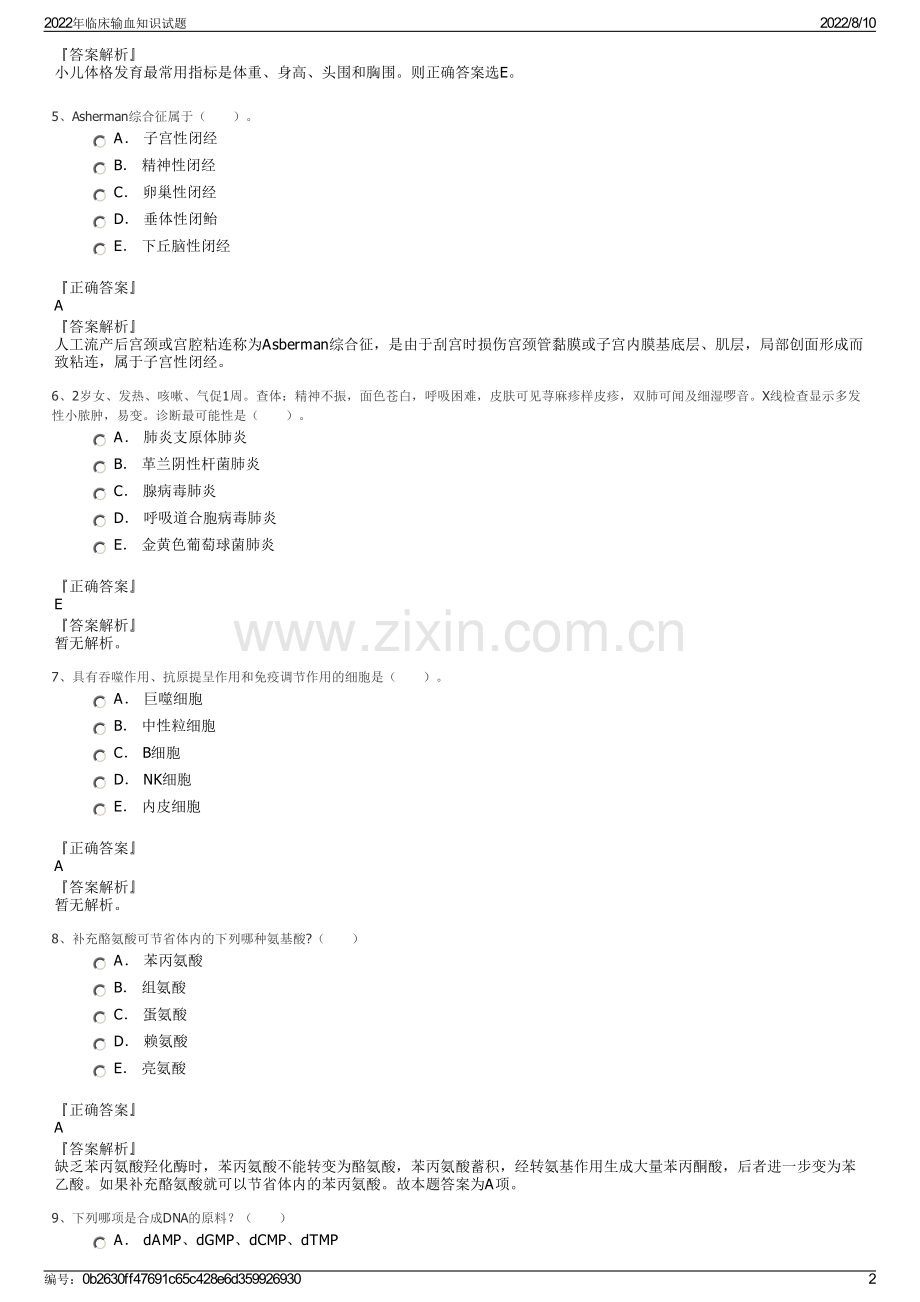 2022年临床输血知识试题

2022/8/10

『答案解析』
小儿体格发育最常用指标是体重、身高、头围和胸围。则正确答案选E。

5、Asherman综合征属于（　　）。

A． 子宫性闭经

B． 精神性闭经

C． 卵巢性闭经

D． 垂体性闭鲐

E． 下丘脑性闭经

『正确答案』
A
『答案解析』
人工流产后宫颈或宫腔粘连称为Asberman综合征，是由于刮宫时损伤宫颈管黏膜或子宫内膜基底层、肌层，局部创面形成而致粘连，属于子宫性闭经。

6、2岁女、发热、咳嗽、气促1周。查体：精神不振，面色苍白，呼吸困难，皮肤可见荨麻疹样皮疹，双肺可闻及细湿啰音。X线检查显示多发性小脓肿，易变。诊断最可能性是（　　）。

A． 肺炎支原体肺炎

B． 革兰阴性杆菌肺炎

C． 腺病毒肺炎

D． 呼吸道合胞病毒肺炎

E． 金黄色葡萄球菌肺炎

『正确答案』
E
『答案解析』
暂无解析。

www.zixin.com.cn

7、具有吞噬作用、抗原提呈作用和免疫调节作用的细胞是（　　）。

A． 巨噬细胞

B． 中性粒细胞

C． B细胞

D． NK细胞

E． 内皮细胞

『正确答案』
A
『答案解析』
暂无解析。

8、补充酪氨酸可节省体内的下列哪种氨基酸?（　　）

A． 苯丙氨酸

B． 组氨酸

C． 蛋氨酸

D． 赖氨酸

E． 亮氨酸

『正确答案』
A
『答案解析』
缺乏苯丙氨酸羟化酶时，苯丙氨酸不能转变为酪氨酸，苯丙氨酸蓄积，经转氨基作用生成大量苯丙酮酸，后者进一步变为苯乙酸。如果补充酪氨酸就可以节省体内的苯丙氨酸。故本题答案为A项。

9、下列哪项是合成DNA的原料？（　　）

A． dAMP、dGMP、dCMP、dTMP

编号：0b2630ff47691c65c428e6d359926930

2